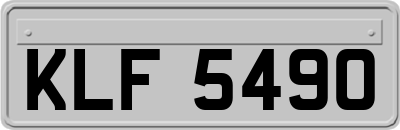 KLF 5490